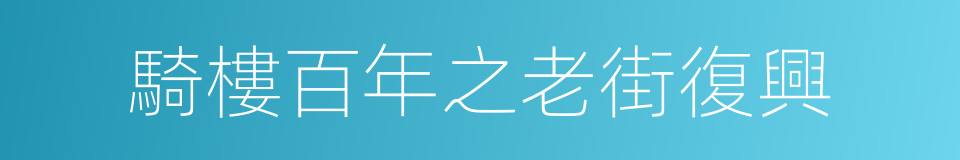 騎樓百年之老街復興